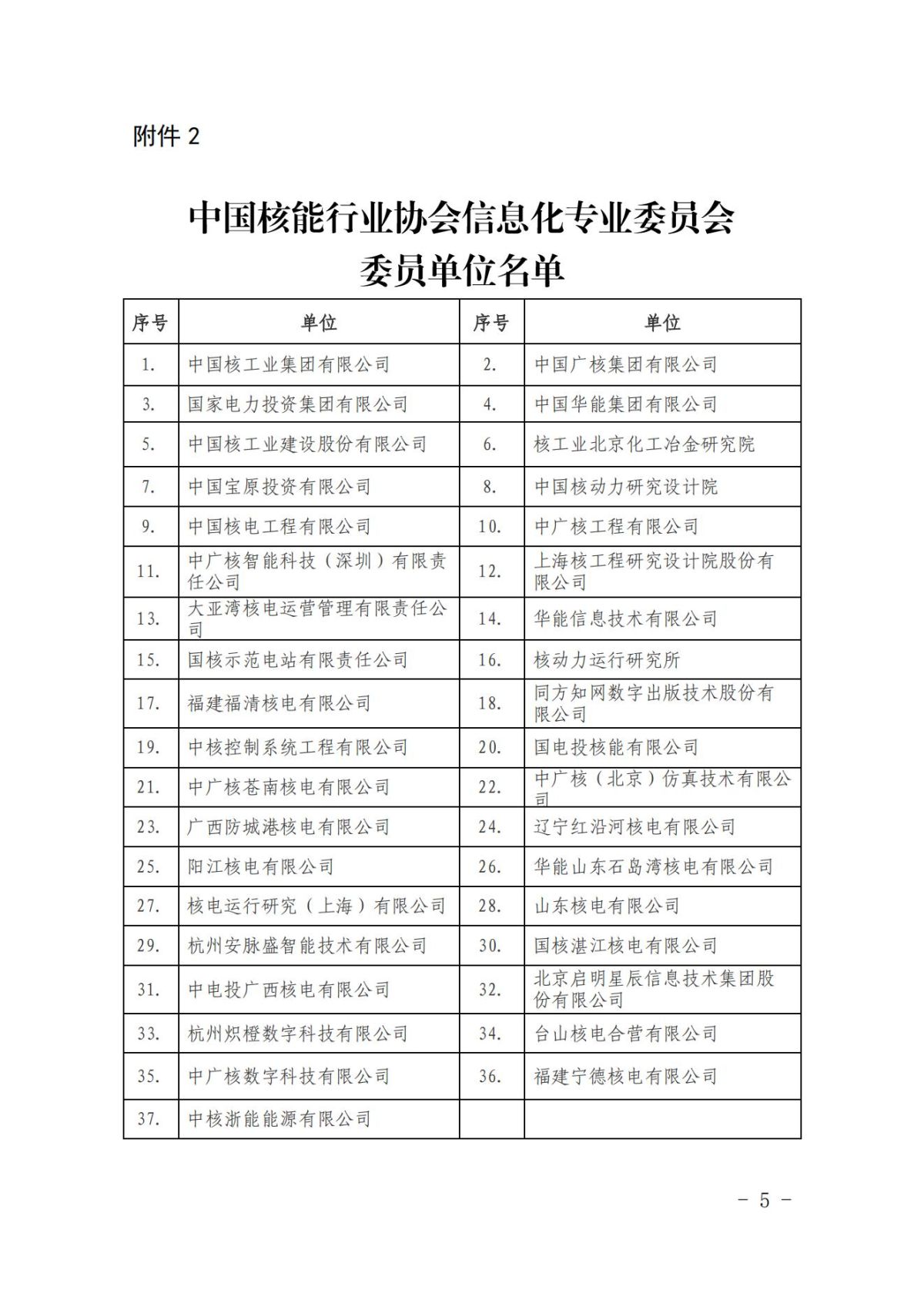 附件 2

中国核能行业协会信息化专业委员会
委员单位名单

| 序号 | 单位 | 序号 | 单位 |
|---|---|---|---|
| 1. | 中国核工业集团有限公司 | 2. | 中国广核集团有限公司 |
| 3. | 国家电力投资集团有限公司 | 4. | 中国华能集团有限公司 |
| 5. | 中国核工业建设股份有限公司 | 6. | 核工业北京化工冶金研究院 |
| 7. | 中国宝原投资有限公司 | 8. | 中国核动力研究设计院 |
| 9. | 中国核电工程有限公司 | 10. | 中广核工程有限公司 |
| 11. | 中广核智能科技（深圳）有限责任公司 | 12. | 上海核工程研究设计院股份有限公司 |
| 13. | 大亚湾核电运营管理有限责任公司 | 14. | 华能信息技术有限公司 |
| 15. | 国核示范电站有限责任公司 | 16. | 核动力运行研究所 |
| 17. | 福建福清核电有限公司 | 18. | 同方知网数字出版技术股份有限公司 |
| 19. | 中核控制系统工程有限公司 | 20. | 国电投核能有限公司 |
| 21. | 中广核苍南核电有限公司 | 22. | 中广核（北京）仿真技术有限公司 |
| 23. | 广西防城港核电有限公司 | 24. | 辽宁红沿河核电有限公司 |
| 25. | 阳江核电有限公司 | 26. | 华能山东石岛湾核电有限公司 |
| 27. | 核电运行研究（上海）有限公司 | 28. | 山东核电有限公司 |
| 29. | 杭州安脉盛智能技术有限公司 | 30. | 国核湛江核电有限公司 |
| 31. | 中电投广西核电有限公司 | 32. | 北京启明星辰信息技术集团股份有限公司 |
| 33. | 杭州炽橙数字科技有限公司 | 34. | 台山核电合营有限公司 |
| 35. | 中广核数字科技有限公司 | 36. | 福建宁德核电有限公司 |
| 37. | 中核浙能能源有限公司 | | |

－ 5 －